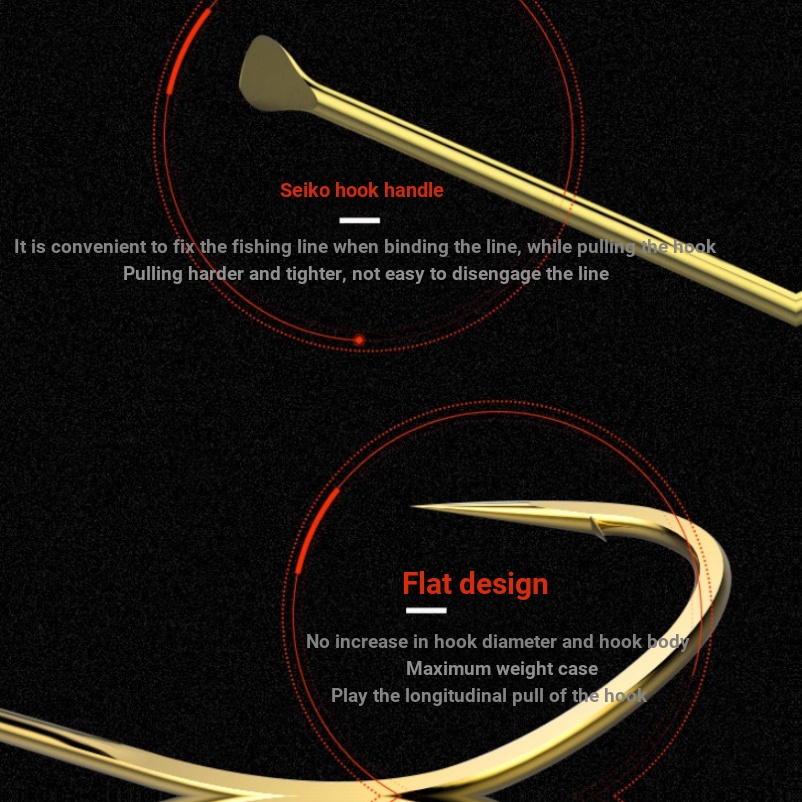 Seiko hook handle

It is convenient to fix the fishing line when binding the line, while pulling the hook
Pulling harder and tighter, not easy to disengage the line

Flat design

No increase in hook diameter and hook body
Maximum weight case
Play the longitudinal pull of the hook